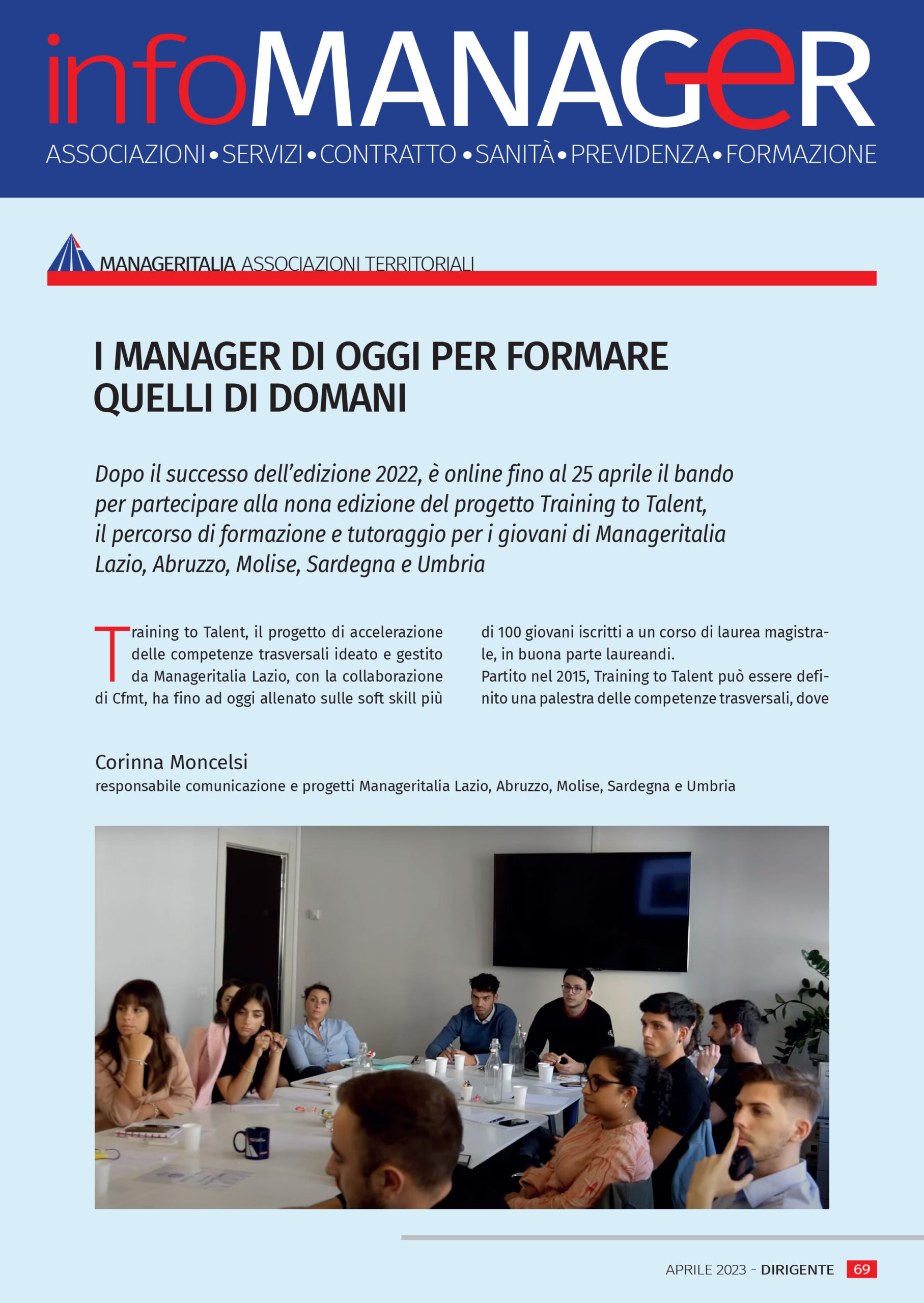 infoMANAGER
ASSOCIAZIONI • SERVIZI • CONTRATTO • SANITÀ • PREVIDENZA • FORMAZIONE

MANAGERITALIA ASSOCIAZIONI TERRITORIALI

I MANAGER DI OGGI PER FORMARE QUELLI DI DOMANI

Dopo il successo dell'edizione 2022, è online fino al 25 aprile il bando per partecipare alla nona edizione del progetto Training to Talent, il percorso di formazione e tutoraggio per i giovani di Manageritalia Lazio, Abruzzo, Molise, Sardegna e Umbria

Training to Talent, il progetto di accelerazione delle competenze trasversali ideato e gestito da Manageritalia Lazio, con la collaborazione di Cfmt, ha fino ad oggi allenato sulle soft skill più di 100 giovani iscritti a un corso di laurea magistrale, in buona parte laureandi.
Partito nel 2015, Training to Talent può essere definito una palestra delle competenze trasversali, dove

Corinna Moncelsi
responsabile comunicazione e progetti Manageritalia Lazio, Abruzzo, Molise, Sardegna e Umbria

APRILE 2023 - DIRIGENTE 69